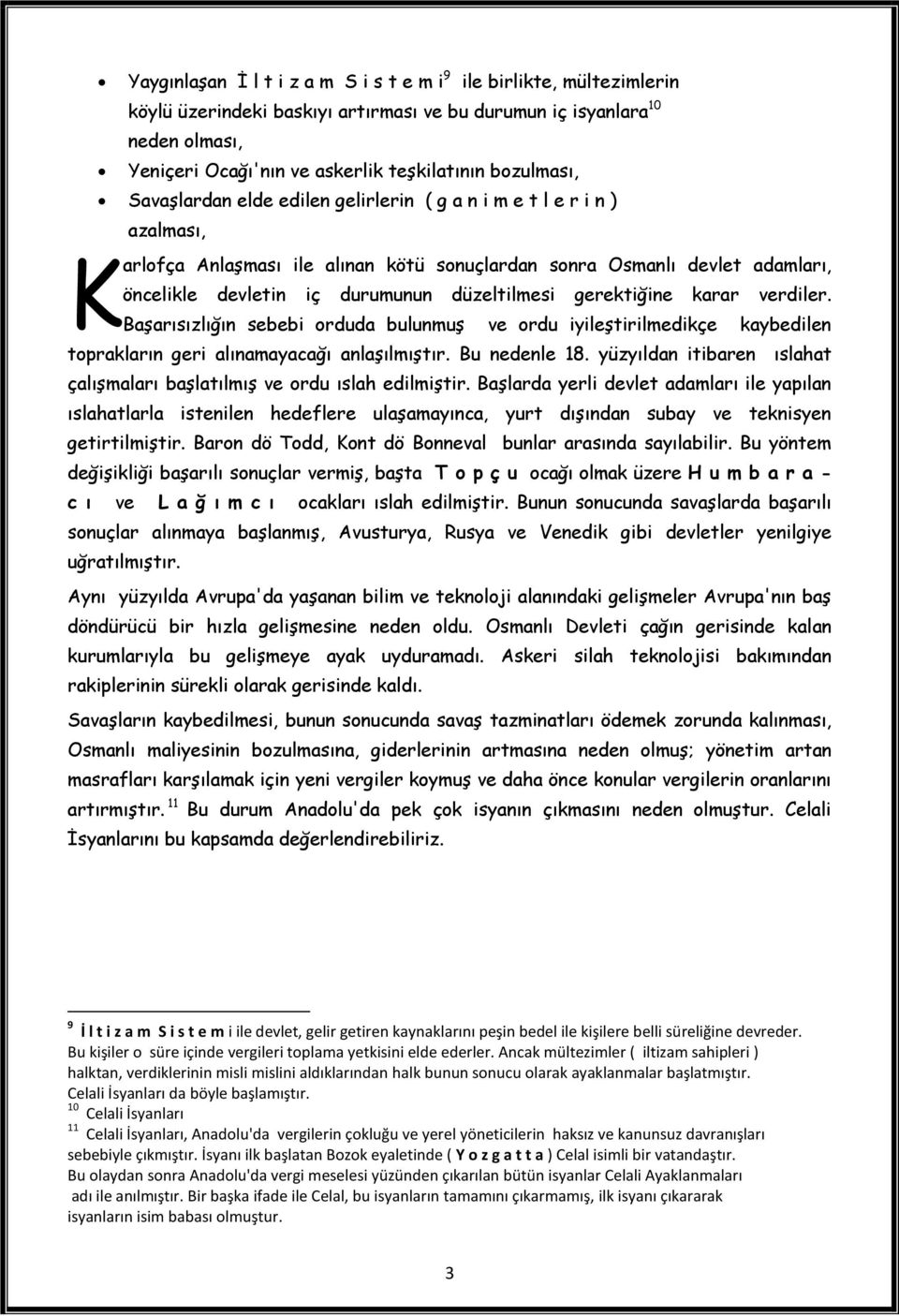 • Yaygınlaşan İ l t i z a m S i s t e m i$^{9}$ ile birlikte, mültezimlerin köylü üzerindeki baskıyı artırması ve bu durumun iç isyanlara$^{10}$ neden olması,
• Yeniçeri Ocağı'nın ve askerlik teşkilatının bozulması,
• Savaşlardan elde edilen gelirlerin ( g a n i m e t l e r i n ) azalması,

Karlofça Anlaşması ile alınan kötü sonuçlardan sonra Osmanlı devlet adamları, öncelikle devletin iç durumunun düzeltilmesi gerektiğine karar verdiler. Başarısızlığın sebebi orduda bulunmuş ve ordu iyileştirilmedikçe kaybedilen toprakların geri alınamayacağı anlaşılmıştır. Bu nedenle 18. yüzyıldan itibaren ıslahat çalışmaları başlatılmış ve ordu ıslah edilmiştir. Başlarda yerli devlet adamları ile yapılan ıslahatlarla istenilen hedeflere ulaşamayınca, yurt dışından subay ve teknisyen getirtilmiştir. Baron dö Todd, Kont dö Bonneval bunlar arasında sayılabilir. Bu yöntem değişikliği başarılı sonuçlar vermiş, başta T o p ç u ocağı olmak üzere H u m b a r a - c ı ve L a ğ ı m c ı ocakları ıslah edilmiştir. Bunun sonucunda savaşlarda başarılı sonuçlar alınmaya başlanmış, Avusturya, Rusya ve Venedik gibi devletler yenilgiye uğratılmıştır.

Aynı yüzyılda Avrupa'da yaşanan bilim ve teknoloji alanındaki gelişmeler Avrupa'nın baş döndürücü bir hızla gelişmesine neden oldu. Osmanlı Devleti çağın gerisinde kalan kurumlarıyla bu gelişmeye ayak uyduramadı. Askeri silah teknolojisi bakımından rakiplerinin sürekli olarak gerisinde kaldı.

Savaşların kaybedilmesi, bunun sonucunda savaş tazminatları ödemek zorunda kalınması, Osmanlı maliyesinin bozulmasına, giderlerinin artmasına neden olmuş; yönetim artan masrafları karşılamak için yeni vergiler koymuş ve daha önce konular vergilerin oranlarını artırmıştır.$^{11}$ Bu durum Anadolu'da pek çok isyanın çıkmasını neden olmuştur. Celali İsyanlarını bu kapsamda değerlendirebiliriz.

$^{9}$ İ l t i z a m S i s t e m i ile devlet, gelir getiren kaynaklarını peşin bedel ile kişilere belli süreliğine devreder. Bu kişiler o süre içinde vergileri toplama yetkisini elde ederler. Ancak mültezimler ( iltizam sahipleri ) halktan, verdiklerinin misli mislini aldıklarından halk bunun sonucu olarak ayaklanmalar başlatmıştır. Celali İsyanları da böyle başlamıştır.
$^{10}$ Celali İsyanları
$^{11}$ Celali İsyanları, Anadolu'da vergilerin çokluğu ve yerel yöneticilerin haksız ve kanunsuz davranışları sebebiyle çıkmıştır. İsyanı ilk başlatan Bozok eyaletinde ( Y o z g a t t a ) Celal isimli bir vatandaştır. Bu olaydan sonra Anadolu'da vergi meselesi yüzünden çıkarılan bütün isyanlar Celali Ayaklanmaları adı ile anılmıştır. Bir başka ifade ile Celal, bu isyanların tamamını çıkarmamış, ilk isyanı çıkararak isyanların isim babası olmuştur.

3